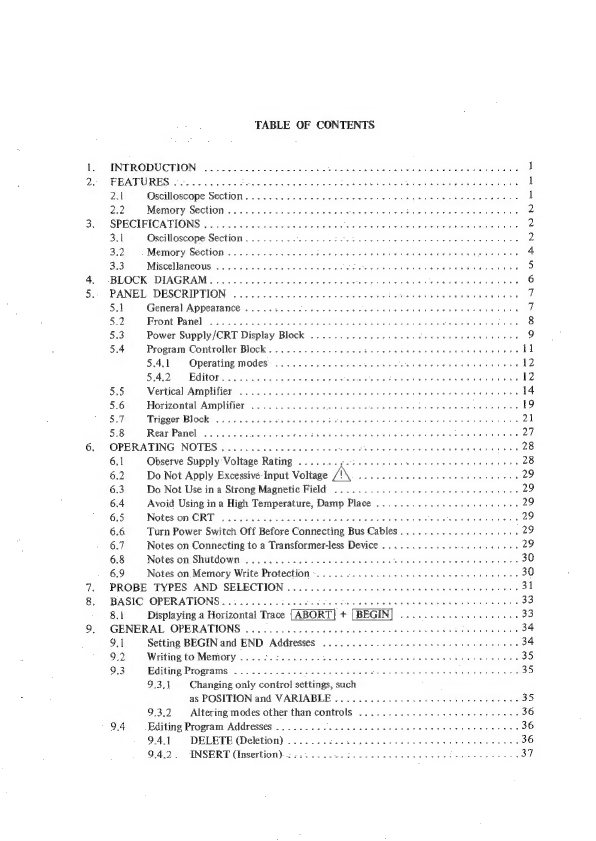 TABLE OF CONTENTS

1. INTRODUCTION .......... 1
2. FEATURES .......... 1
2.1 Oscilloscope Section .......... 1
2.2 Memory Section .......... 2
3. SPECIFICATIONS .......... 2
3.1 Oscilloscope Section .......... 2
3.2 Memory Section .......... 4
3.3 Miscellaneous .......... 5
4. BLOCK DIAGRAM .......... 6
5. PANEL DESCRIPTION .......... 7
5.1 General Appearance .......... 7
5.2 Front Panel .......... 8
5.3 Power Supply/CRT Display Block .......... 9
5.4 Program Controller Block .......... 11
5.4.1 Operating modes .......... 12
5.4.2 Editor .......... 12
5.5 Vertical Amplifier .......... 14
5.6 Horizontal Amplifier .......... 19
5.7 Trigger Block .......... 21
5.8 Rear Panel .......... 27
6. OPERATING NOTES .......... 28
6.1 Observe Supply Voltage Rating .......... 28
6.2 Do Not Apply Excessive Input Voltage ⚠ .......... 29
6.3 Do Not Use in a Strong Magnetic Field .......... 29
6.4 Avoid Using in a High Temperature, Damp Place .......... 29
6.5 Notes on CRT .......... 29
6.6 Turn Power Switch Off Before Connecting Bus Cables .......... 29
6.7 Notes on Connecting to a Transformer-less Device .......... 29
6.8 Notes on Shutdown .......... 30
6.9 Notes on Memory Write Protection .......... 30
7. PROBE TYPES AND SELECTION .......... 31
8. BASIC OPERATIONS .......... 33
8.1 Displaying a Horizontal Trace ABORT + BEGIN .......... 33
9. GENERAL OPERATIONS .......... 34
9.1 Setting BEGIN and END Addresses .......... 34
9.2 Writing to Memory .......... 35
9.3 Editing Programs .......... 35
9.3.1 Changing only control settings, such as POSITION and VARIABLE .......... 35
9.3.2 Altering modes other than controls .......... 36
9.4 Editing Program Addresses .......... 36
9.4.1 DELETE (Deletion) .......... 36
9.4.2 INSERT (Insertion) .......... 37